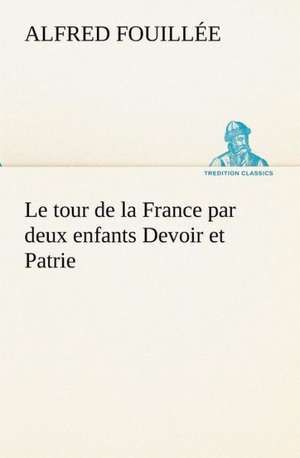 ALFRED FOUILLÉE

TREDITION CLASSICS

Le tour de la France par deux enfants Devoir et Patrie